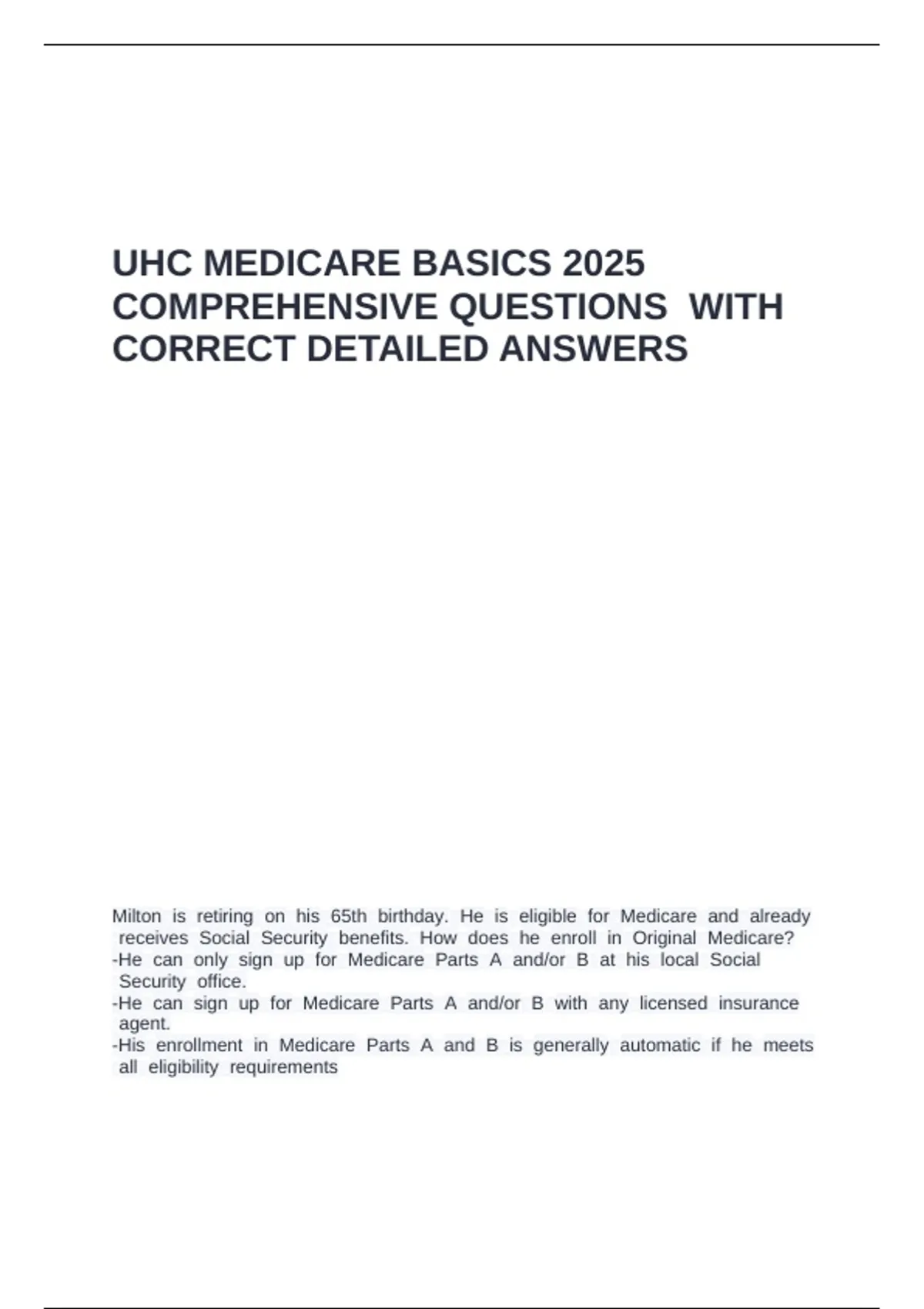 UHC MEDICARE BASICS 2025 COMPREHENSIVE QUESTIONS WITH CORRECT DETAILED ANSWERS

Milton is retiring on his 65th birthday. He is eligible for Medicare and already receives Social Security benefits. How does he enroll in Original Medicare?
-He can only sign up for Medicare Parts A and/or B at his local Social Security office.
-He can sign up for Medicare Parts A and/or B with any licensed insurance agent.
-His enrollment in Medicare Parts A and B is generally automatic if he meets all eligibility requirements